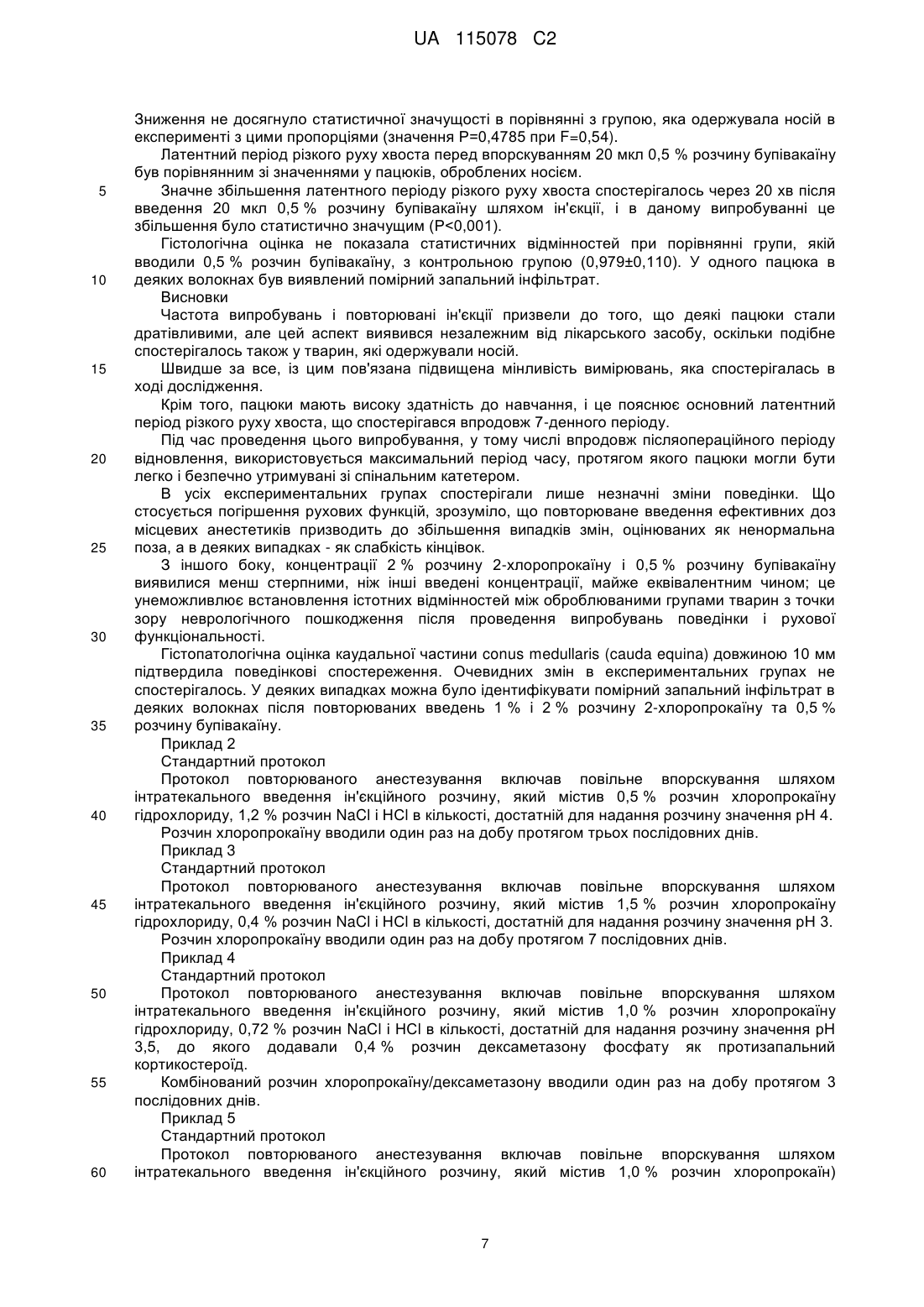 UA 115078 C2

Зниження не досягнуло статистичної значущості в порівнянні з групою, яка одержувала носій в експерименті з цими пропорціями (значення P=0,4785 при F=0,54).

Латентний період різкого руху хвоста перед впорскуванням 20 мкл 0,5 % розчину бупівакаїну був порівнянним зі значеннями у пацюків, оброблених носієм.

5 Значне збільшення латентного періоду різкого руху хвоста спостерігалось через 20 хв після введення 20 мкл 0,5 % розчину бупівакаїну шляхом ін'єкції, і в даному випробуванні це збільшення було статистично значущим (P<0,001).

Гістологічна оцінка не показала статистичних відмінностей при порівнянні групи, якій вводили 0,5 % розчин бупівакаїну, з контрольною групою (0,979±0,110). У одного пацюка в

10 деяких волокнах був виявлений помірний запальний інфільтрат.

Висновки

Частота випробувань і повторювані ін'єкції призвели до того, що деякі пацюки стали дратівливими, але цей аспект виявився незалежним від лікарського засобу, оскільки подібне спостерігалось також у тварин, які одержували носій.

15 Швидше за все, із цим пов'язана підвищена мінливість вимірювань, яка спостерігалась в ході дослідження.

Крім того, пацюки мають високу здатність до навчання, і це пояснює основний латентний період різкого руху хвоста, що спостерігався впродовж 7-денного періоду.

Під час проведення цього випробування, у тому числі впродовж післяопераційного періоду

20 відновлення, використовується максимальний період часу, протягом якого пацюки могли бути легко і безпечно утримувані зі спінальним катетером.

В усіх експериментальних групах спостерігали лише незначні зміни поведінки. Що стосується погіршення рухових функцій, зрозуміло, що повторюване введення ефективних доз місцевих анестетиків призводить до збільшення випадків змін, оцінюваних як ненормальна

25 поза, а в деяких випадках - як слабкість кінцівок.

З іншого боку, концентрації 2 % розчину 2-хлоропрокаїну і 0,5 % розчину бупівакаїну виявилися менш стерпними, ніж інші введені концентрації, майже еквівалентним чином; це унеможливлює встановлення істотних відмінностей між оброблюваними групами тварин з точки зору неврологічного пошкодження після проведення випробувань поведінки і рухової

30 функціональності.

Гістопатологічна оцінка каудальної частини conus medullaris (cauda equina) довжиною 10 мм підтвердила поведінкові спостереження. Очевидних змін в експериментальних групах не спостерігалось. У деяких випадках можна було ідентифікувати помірний запальний інфільтрат в деяких волокнах після повторюваних введень 1 % і 2 % розчину 2-хлоропрокаїну та 0,5 %

35 розчину бупівакаїну.

Приклад 2

Стандартний протокол

Протокол повторюваного анестезування включав повільне впорскування шляхом інтратекального введення ін'єкційного розчину, який містив 0,5 % розчин хлоропрокаїну

40 гідрохлориду, 1,2 % розчин NaCl і HCl в кількості, достатній для надання розчину значення pH 4.

Розчин хлоропрокаїну вводили один раз на добу протягом трьох послідовних днів.

Приклад 3

Стандартний протокол

Протокол повторюваного анестезування включав повільне впорскування шляхом

45 інтратекального введення ін'єкційного розчину, який містив 1,5 % розчин хлоропрокаїну гідрохлориду, 0,4 % розчин NaCl і HCl в кількості, достатній для надання розчину значення pH 3.

Розчин хлоропрокаїну вводили один раз на добу протягом 7 послідовних днів.

Приклад 4

Стандартний протокол

50 Протокол повторюваного анестезування включав повільне впорскування шляхом інтратекального введення ін'єкційного розчину, який містив 1,0 % розчин хлоропрокаїну гідрохлориду, 0,72 % розчин NaCl і HCl в кількості, достатній для надання розчину значення pH 3,5, до якого додавали 0,4 % розчин дексаметазону фосфату як протизапальний кортикостероїд.

55 Комбінований розчин хлоропрокаїну/дексаметазону вводили один раз на добу протягом 3 послідовних днів.

Приклад 5

Стандартний протокол

Протокол повторюваного анестезування включав повільне впорскування шляхом

60 інтратекального введення ін'єкційного розчину, який містив 1,0 % розчин хлоропрокаїн)

7